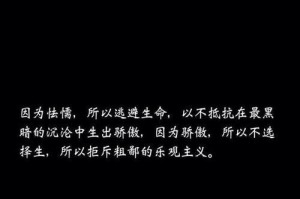 因为怯懦，所以逃避生命，以不抵抗在最黑暗的沉沦中生出骄傲，因为骄傲，所以不选择生，所以拒斥粗鄙的乐观主义。